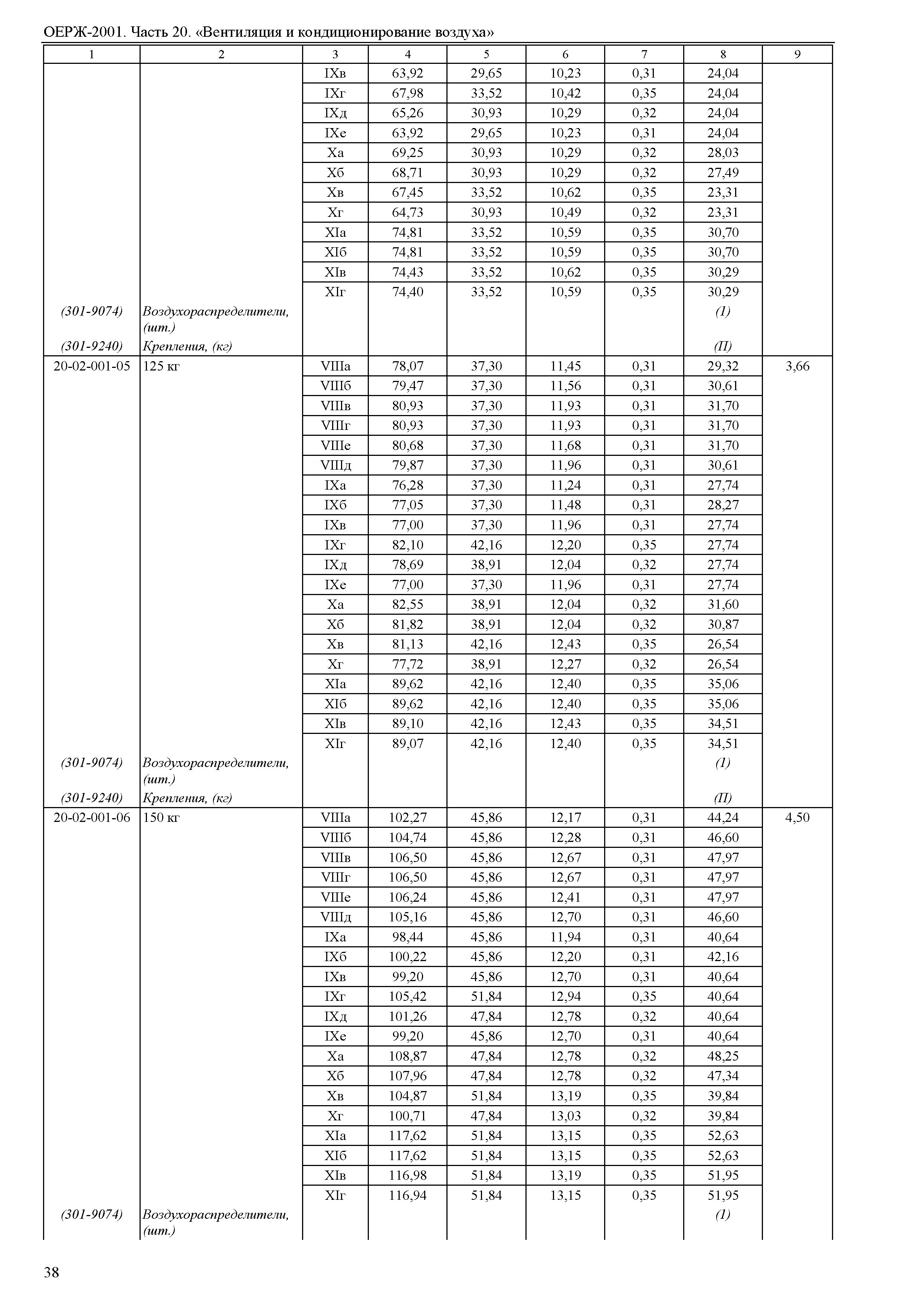 ОЕРЖ-2001. Часть 20. «Вентиляция и кондиционирование воздуха»

| 1 | 2 | 3 | 4 | 5 | 6 | 7 | 8 | 9 |
|---|---|---|---|---|---|---|---|---|
| | | IXв | 63,92 | 29,65 | 10,23 | 0,31 | 24,04 | |
| | | IXг | 67,98 | 33,52 | 10,42 | 0,35 | 24,04 | |
| | | IXд | 65,26 | 30,93 | 10,29 | 0,32 | 24,04 | |
| | | IXе | 63,92 | 29,65 | 10,23 | 0,31 | 24,04 | |
| | | Xа | 69,25 | 30,93 | 10,29 | 0,32 | 28,03 | |
| | | Xб | 68,71 | 30,93 | 10,29 | 0,32 | 27,49 | |
| | | Xв | 67,45 | 33,52 | 10,62 | 0,35 | 23,31 | |
| | | Xг | 64,73 | 30,93 | 10,49 | 0,32 | 23,31 | |
| | | XIа | 74,81 | 33,52 | 10,59 | 0,35 | 30,70 | |
| | | XIб | 74,81 | 33,52 | 10,59 | 0,35 | 30,70 | |
| | | XIв | 74,43 | 33,52 | 10,62 | 0,35 | 30,29 | |
| | | XIг | 74,40 | 33,52 | 10,59 | 0,35 | 30,29 | |
| (301-9074) | Воздухораспределители, (шт.) | | | | | | (1) | |
| (301-9240) | Крепления, (кг) | | | | | | (П) | |
| 20-02-001-05 | 125 кг | VIIIа | 78,07 | 37,30 | 11,45 | 0,31 | 29,32 | 3,66 |
| | | VIIIб | 79,47 | 37,30 | 11,56 | 0,31 | 30,61 | |
| | | VIIIв | 80,93 | 37,30 | 11,93 | 0,31 | 31,70 | |
| | | VIIIг | 80,93 | 37,30 | 11,93 | 0,31 | 31,70 | |
| | | VIIIе | 80,68 | 37,30 | 11,68 | 0,31 | 31,70 | |
| | | VIIIд | 79,87 | 37,30 | 11,96 | 0,31 | 30,61 | |
| | | IXа | 76,28 | 37,30 | 11,24 | 0,31 | 27,74 | |
| | | IXб | 77,05 | 37,30 | 11,48 | 0,31 | 28,27 | |
| | | IXв | 77,00 | 37,30 | 11,96 | 0,31 | 27,74 | |
| | | IXг | 82,10 | 42,16 | 12,20 | 0,35 | 27,74 | |
| | | IXд | 78,69 | 38,91 | 12,04 | 0,32 | 27,74 | |
| | | IXе | 77,00 | 37,30 | 11,96 | 0,31 | 27,74 | |
| | | Xа | 82,55 | 38,91 | 12,04 | 0,32 | 31,60 | |
| | | Xб | 81,82 | 38,91 | 12,04 | 0,32 | 30,87 | |
| | | Xв | 81,13 | 42,16 | 12,43 | 0,35 | 26,54 | |
| | | Xг | 77,72 | 38,91 | 12,27 | 0,32 | 26,54 | |
| | | XIа | 89,62 | 42,16 | 12,40 | 0,35 | 35,06 | |
| | | XIб | 89,62 | 42,16 | 12,40 | 0,35 | 35,06 | |
| | | XIв | 89,10 | 42,16 | 12,43 | 0,35 | 34,51 | |
| | | XIг | 89,07 | 42,16 | 12,40 | 0,35 | 34,51 | |
| (301-9074) | Воздухораспределители, (шт.) | | | | | | (1) | |
| (301-9240) | Крепления, (кг) | | | | | | (П) | |
| 20-02-001-06 | 150 кг | VIIIа | 102,27 | 45,86 | 12,17 | 0,31 | 44,24 | 4,50 |
| | | VIIIб | 104,74 | 45,86 | 12,28 | 0,31 | 46,60 | |
| | | VIIIв | 106,50 | 45,86 | 12,67 | 0,31 | 47,97 | |
| | | VIIIг | 106,50 | 45,86 | 12,67 | 0,31 | 47,97 | |
| | | VIIIе | 106,24 | 45,86 | 12,41 | 0,31 | 47,97 | |
| | | VIIIд | 105,16 | 45,86 | 12,70 | 0,31 | 46,60 | |
| | | IXа | 98,44 | 45,86 | 11,94 | 0,31 | 40,64 | |
| | | IXб | 100,22 | 45,86 | 12,20 | 0,31 | 42,16 | |
| | | IXв | 99,20 | 45,86 | 12,70 | 0,31 | 40,64 | |
| | | IXг | 105,42 | 51,84 | 12,94 | 0,35 | 40,64 | |
| | | IXд | 101,26 | 47,84 | 12,78 | 0,32 | 40,64 | |
| | | IXе | 99,20 | 45,86 | 12,70 | 0,31 | 40,64 | |
| | | Xа | 108,87 | 47,84 | 12,78 | 0,32 | 48,25 | |
| | | Xб | 107,96 | 47,84 | 12,78 | 0,32 | 47,34 | |
| | | Xв | 104,87 | 51,84 | 13,19 | 0,35 | 39,84 | |
| | | Xг | 100,71 | 47,84 | 13,03 | 0,32 | 39,84 | |
| | | XIа | 117,62 | 51,84 | 13,15 | 0,35 | 52,63 | |
| | | XIб | 117,62 | 51,84 | 13,15 | 0,35 | 52,63 | |
| | | XIв | 116,98 | 51,84 | 13,19 | 0,35 | 51,95 | |
| | | XIг | 116,94 | 51,84 | 13,15 | 0,35 | 51,95 | |
| (301-9074) | Воздухораспределители, (шт.) | | | | | | (1) | |

38